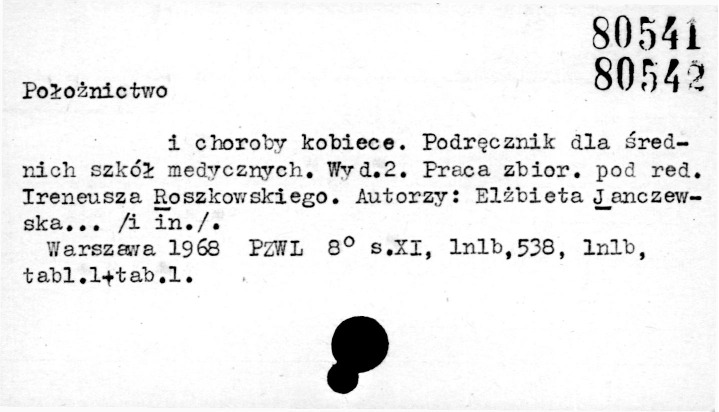 80541
80542

Położnictwo

i choroby kobiece. Podręcznik dla średnich szkół medycznych. Wyd.2. Praca zbior. pod red. Ireneusza Roszkowskiego. Autorzy: Elżbieta Janczewska... /i in./.

Warszawa 1968 PZWL 8° s.XI, 1nlb,538, 1nlb, tabl.1+tab.1.